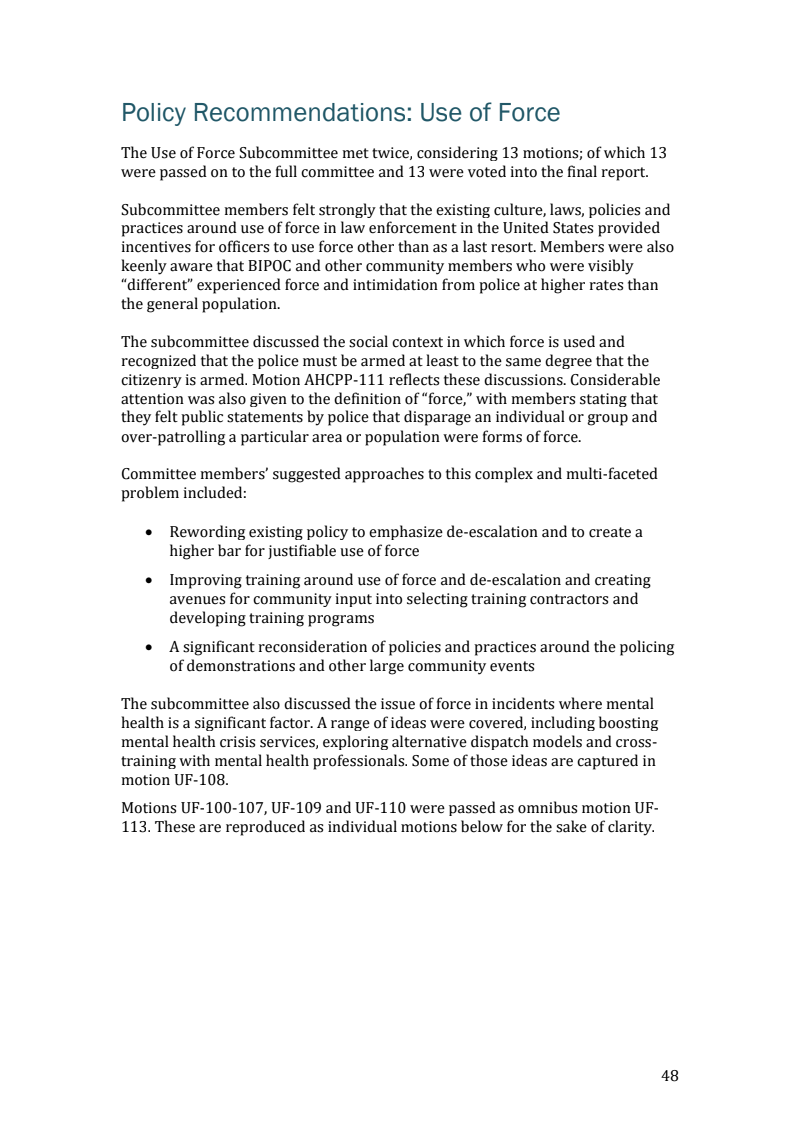 Policy Recommendations: Use of Force

The Use of Force Subcommittee met twice, considering 13 motions; of which 13 were passed on to the full committee and 13 were voted into the final report.

Subcommittee members felt strongly that the existing culture, laws, policies and practices around use of force in law enforcement in the United States provided incentives for officers to use force other than as a last resort. Members were also keenly aware that BIPOC and other community members who were visibly "different" experienced force and intimidation from police at higher rates than the general population.

The subcommittee discussed the social context in which force is used and recognized that the police must be armed at least to the same degree that the citizenry is armed. Motion AHCPP-111 reflects these discussions. Considerable attention was also given to the definition of "force," with members stating that they felt public statements by police that disparage an individual or group and over-patrolling a particular area or population were forms of force.

Committee members' suggested approaches to this complex and multi-faceted problem included:

• Rewording existing policy to emphasize de-escalation and to create a higher bar for justifiable use of force
• Improving training around use of force and de-escalation and creating avenues for community input into selecting training contractors and developing training programs
• A significant reconsideration of policies and practices around the policing of demonstrations and other large community events

The subcommittee also discussed the issue of force in incidents where mental health is a significant factor. A range of ideas were covered, including boosting mental health crisis services, exploring alternative dispatch models and cross-training with mental health professionals. Some of those ideas are captured in motion UF-108.

Motions UF-100-107, UF-109 and UF-110 were passed as omnibus motion UF-113. These are reproduced as individual motions below for the sake of clarity.

48